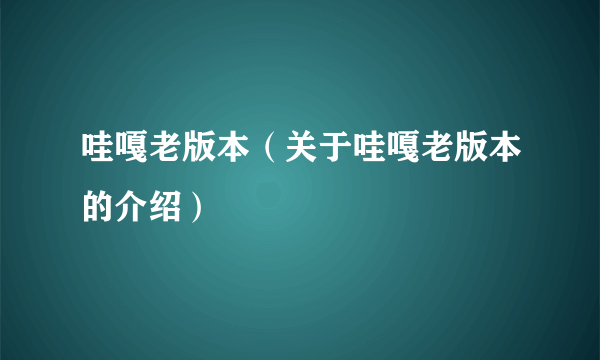 哇嘎老版本（关于哇嘎老版本的介绍）